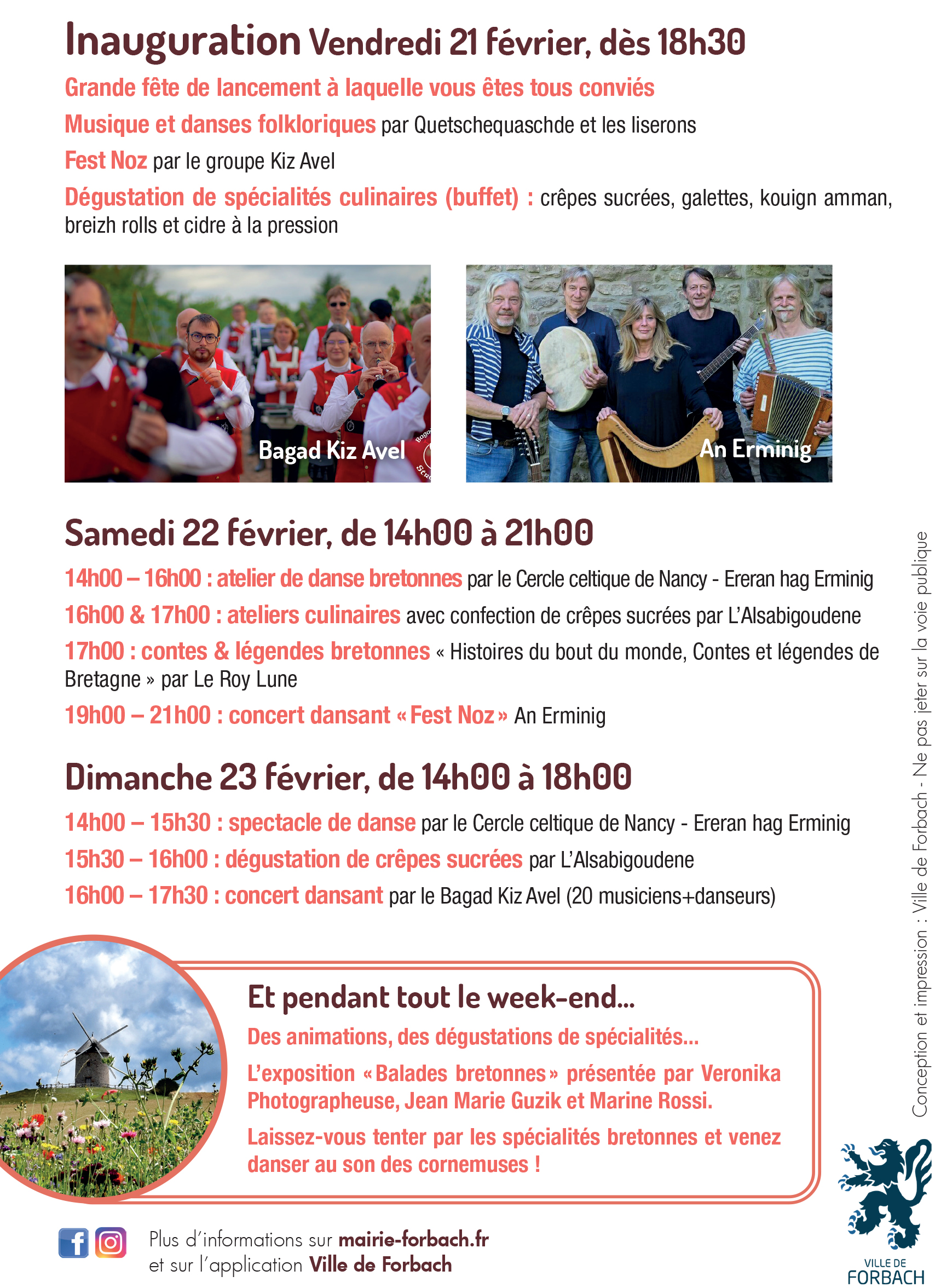 Inauguration Vendredi 21 février, dès 18h30

Grande fête de lancement à laquelle vous êtes tous conviés

Musique et danses folkloriques par Quetschequaschde et les liserons

Fest Noz par le groupe Kiz Avel

Dégustation de spécialités culinaires (buffet) : crêpes sucrées, galettes, kouign amman, breizh rolls et cidre à la pression

Bagad Kiz Avel

An Erminig

Samedi 22 février, de 14h00 à 21h00

14h00 – 16h00 : atelier de danse bretonnes par le Cercle celtique de Nancy - Ereran hag Erminig

16h00 & 17h00 : ateliers culinaires avec confection de crêpes sucrées par L'Alsabigoudene

17h00 : contes & légendes bretonnes « Histoires du bout du monde, Contes et légendes de Bretagne » par Le Roy Lune

19h00 – 21h00 : concert dansant « Fest Noz » An Erminig

Dimanche 23 février, de 14h00 à 18h00

14h00 – 15h30 : spectacle de danse par le Cercle celtique de Nancy - Ereran hag Erminig

15h30 – 16h00 : dégustation de crêpes sucrées par L'Alsabigoudene

16h00 – 17h30 : concert dansant par le Bagad Kiz Avel (20 musiciens+danseurs)

Et pendant tout le week-end...

Des animations, des dégustations de spécialités...

L'exposition « Balades bretonnes » présentée par Veronika Photographeuse, Jean Marie Guzik et Marine Rossi.

Laissez-vous tenter par les spécialités bretonnes et venez danser au son des cornemuses !

Plus d'informations sur mairie-forbach.fr
et sur l'application Ville de Forbach

Conception et impression : Ville de Forbach - Ne pas jeter sur la voie publique

VILLE DE FORBACH